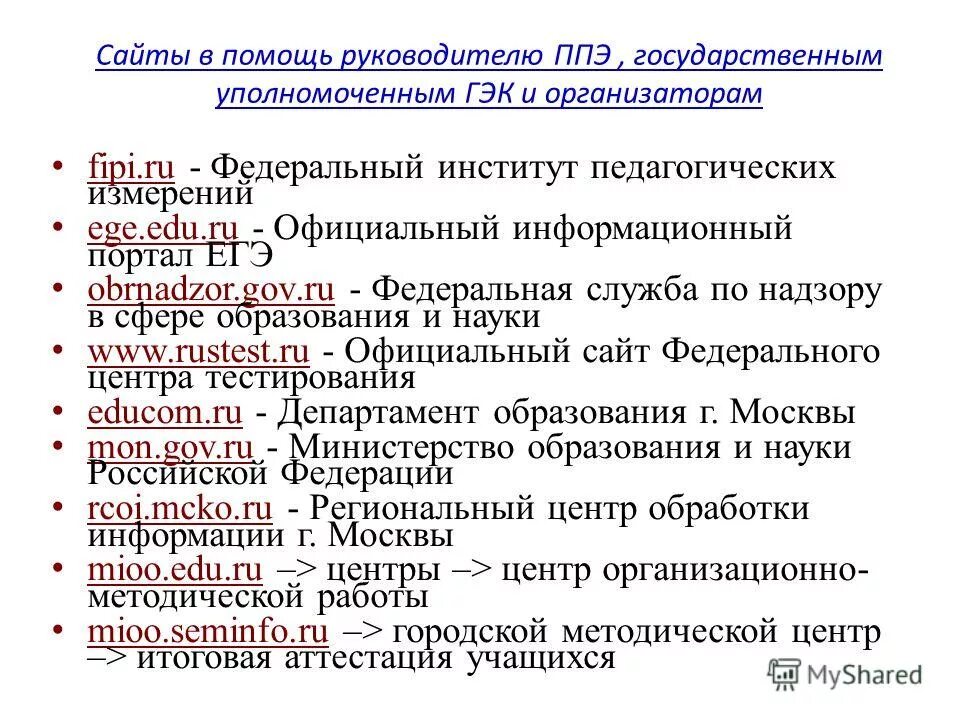 Сайты в помощь руководителю ППЭ , государственным уполномоченным ГЭК и организаторам

• fipi.ru - Федеральный институт педагогических измерений
• ege.edu.ru - Официальный информационный портал ЕГЭ
• obrnadzor.gov.ru - Федеральная служба по надзору в сфере образования и науки
• www.rustest.ru - Официальный сайт Федерального центра тестирования
• educom.ru - Департамент образования г. Москвы
• mon.gov.ru - Министерство образования и науки Российской Федерации
• rcoi.mcko.ru - Региональный центр обработки информации г. Москвы
• mioo.edu.ru –> центры –> центр организационно-методической работы
• mioo.seminfo.ru –> городской методической центр –> итоговая аттестация учащихся

MyShared